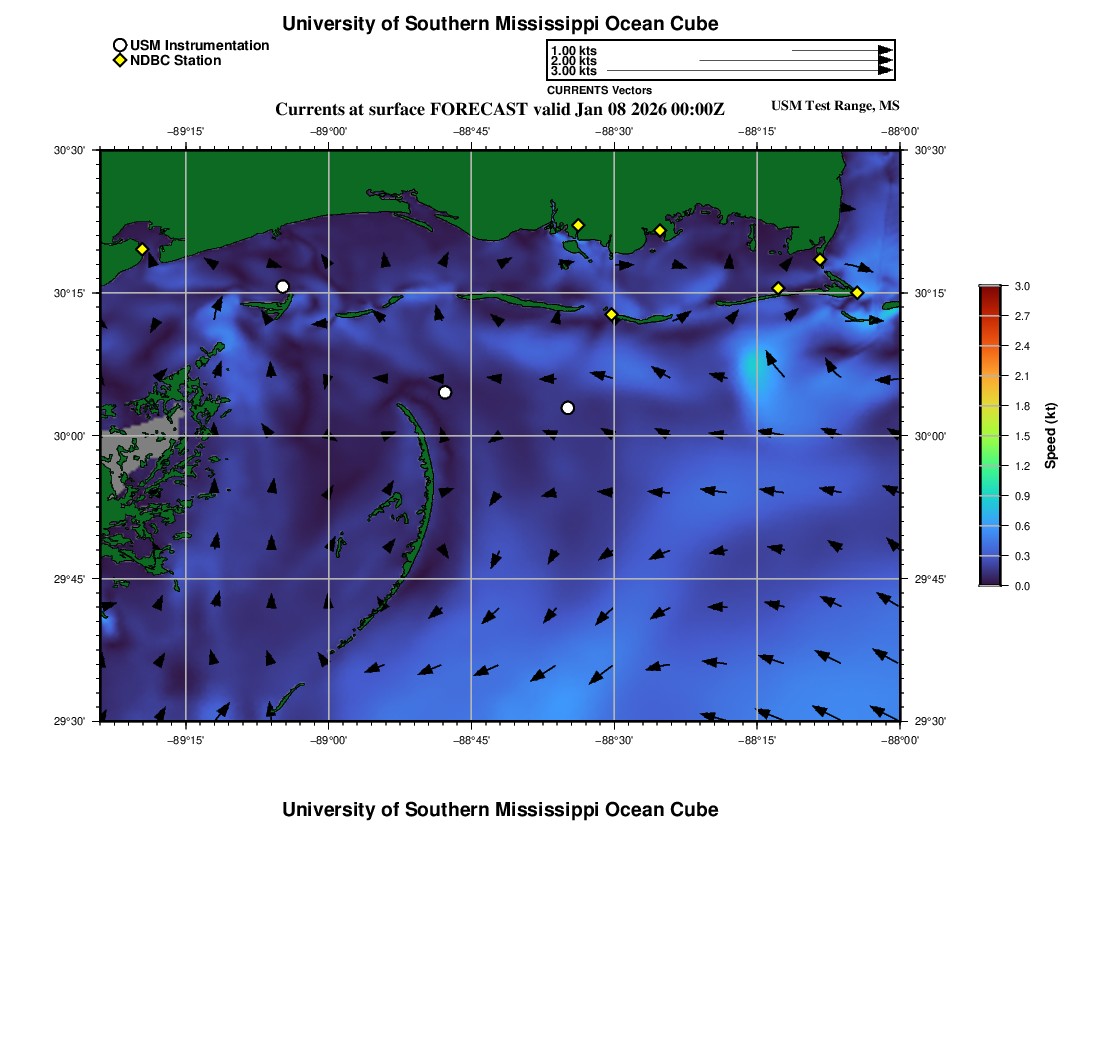 University of Southern Mississippi Ocean Cube

USM Instrumentation
NDBC Station

1.00 kts
2.00 kts
3.00 kts
CURRENTS Vectors

Currents at surface FORECAST valid Jan 08 2026 00:00Z

USM Test Range, MS

−89°15' −89°00' −88°45' −88°30' −88°15' −88°00'

30°30' 30°15' 30°00' 29°45' 29°30'

30°30' 30°15' 30°00' 29°45' 29°30'

−89°15' −89°00' −88°45' −88°30' −88°15' −88°00'

3.0
2.7
2.4
2.1
1.8
1.5
1.2
0.9
0.6
0.3
0.0
Speed (kt)

University of Southern Mississippi Ocean Cube